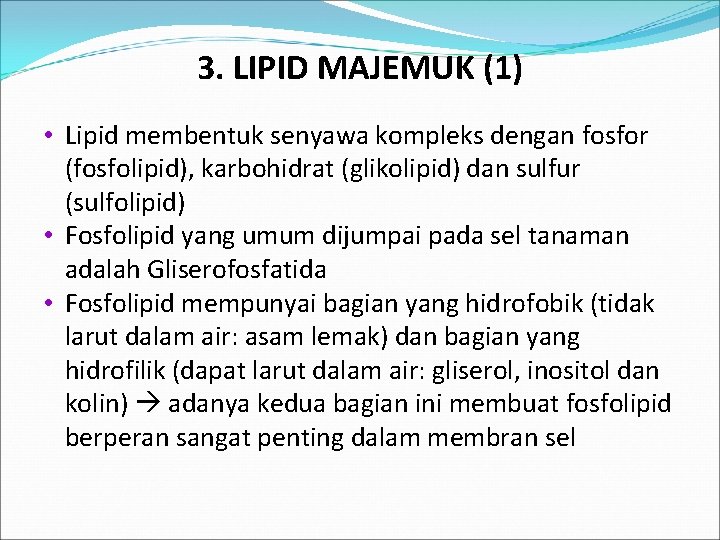 3. LIPID MAJEMUK (1)

• Lipid membentuk senyawa kompleks dengan fosfor (fosfolipid), karbohidrat (glikolipid) dan sulfur (sulfolipid)
• Fosfolipid yang umum dijumpai pada sel tanaman adalah Gliserofosfatida
• Fosfolipid mempunyai bagian yang hidrofobik (tidak larut dalam air: asam lemak) dan bagian yang hidrofilik (dapat larut dalam air: gliserol, inositol dan kolin) → adanya kedua bagian ini membuat fosfolipid berperan sangat penting dalam membran sel